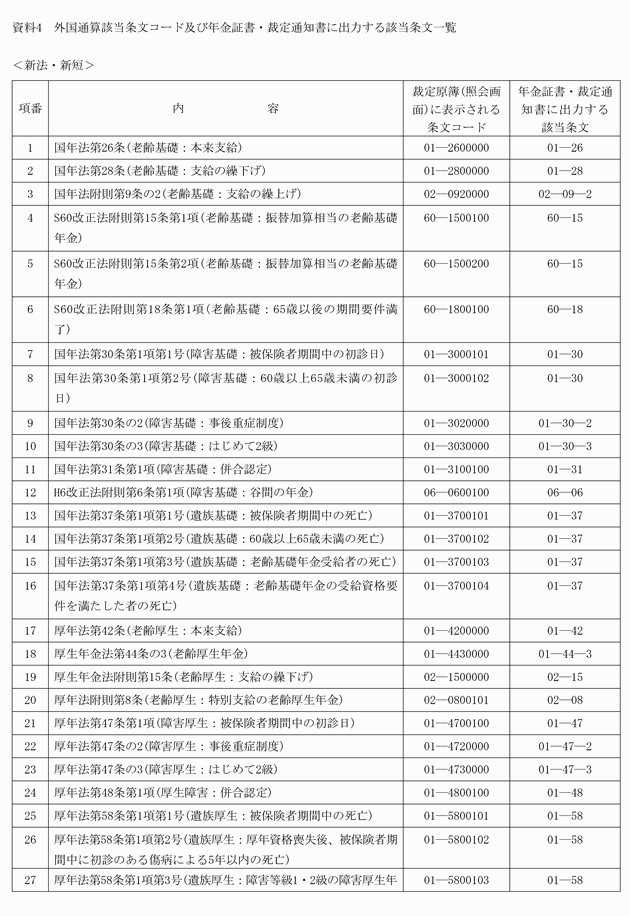 資料4　外国通算該当条文コード及び年金証書・裁定通知書に出力する該当条文一覧

＜新法・新短＞

| 項番 | 内　　　容 | 裁定原簿(照会画面)に表示される条文コード | 年金証書・裁定通知書に出力する該当条文 |
|---|---|---|---|
| 1 | 国年法第26条(老齢基礎：本来支給) | 01―2600000 | 01―26 |
| 2 | 国年法第28条(老齢基礎：支給の繰下げ) | 01―2800000 | 01―28 |
| 3 | 国年法附則第9条の2(老齢基礎：支給の繰上げ) | 02―0920000 | 02―09―2 |
| 4 | S60改正法附則第15条第1項(老齢基礎：振替加算相当の老齢基礎年金) | 60―1500100 | 60―15 |
| 5 | S60改正法附則第15条第2項(老齢基礎：振替加算相当の老齢基礎年金) | 60―1500200 | 60―15 |
| 6 | S60改正法附則第18条第1項(老齢基礎：65歳以後の期間要件満了) | 60―1800100 | 60―18 |
| 7 | 国年法第30条第1項第1号(障害基礎：被保険者期間中の初診日) | 01―3000101 | 01―30 |
| 8 | 国年法第30条第1項第2号(障害基礎：60歳以上65歳未満の初診日) | 01―3000102 | 01―30 |
| 9 | 国年法第30条の2(障害基礎：事後重症制度) | 01―3020000 | 01―30―2 |
| 10 | 国年法第30条の3(障害基礎：はじめて2級) | 01―3030000 | 01―30―3 |
| 11 | 国年法第31条第1項(障害基礎：併合認定) | 01―3100100 | 01―31 |
| 12 | H6改正法附則第6条第1項(障害基礎：谷間の年金) | 06―0600100 | 06―06 |
| 13 | 国年法第37条第1項第1号(遺族基礎：被保険者期間中の死亡) | 01―3700101 | 01―37 |
| 14 | 国年法第37条第1項第2号(遺族基礎：60歳以上65歳未満の死亡) | 01―3700102 | 01―37 |
| 15 | 国年法第37条第1項第3号(遺族基礎：老齢基礎年金受給者の死亡) | 01―3700103 | 01―37 |
| 16 | 国年法第37条第1項第4号(遺族基礎：老齢基礎年金の受給資格要件を満たした者の死亡) | 01―3700104 | 01―37 |
| 17 | 厚年法第42条(老齢厚生：本来支給) | 01―4200000 | 01―42 |
| 18 | 厚生年金法第44条の3(老齢厚生年金) | 01―4430000 | 01―44―3 |
| 19 | 厚生年金法附則第15条(老齢厚生：支給の繰下げ) | 02―1500000 | 02―15 |
| 20 | 厚年法附則第8条(老齢厚生：特別支給の老齢厚生年金) | 02―0800101 | 02―08 |
| 21 | 厚年法第47条第1項(障害厚生：被保険者期間中の初診日) | 01―4700100 | 01―47 |
| 22 | 厚年法第47条の2(障害厚生：事後重症制度) | 01―4720000 | 01―47―2 |
| 23 | 厚年法第47条の3(障害厚生：はじめて2級) | 01―4730000 | 01―47―3 |
| 24 | 厚年法第48条第1項(厚生障害：併合認定) | 01―4800100 | 01―48 |
| 25 | 厚年法第58条第1項第1号(遺族厚生：被保険者期間中の死亡) | 01―5800101 | 01―58 |
| 26 | 厚年法第58条第1項第2号(遺族厚生：厚年資格喪失後、被保険者期間中に初診のある傷病による5年以内の死亡) | 01―5800102 | 01―58 |
| 27 | 厚年法第58条第1項第3号(遺族厚生：障害等級1・2級の障害厚生年 | 01―5800103 | 01―58 |